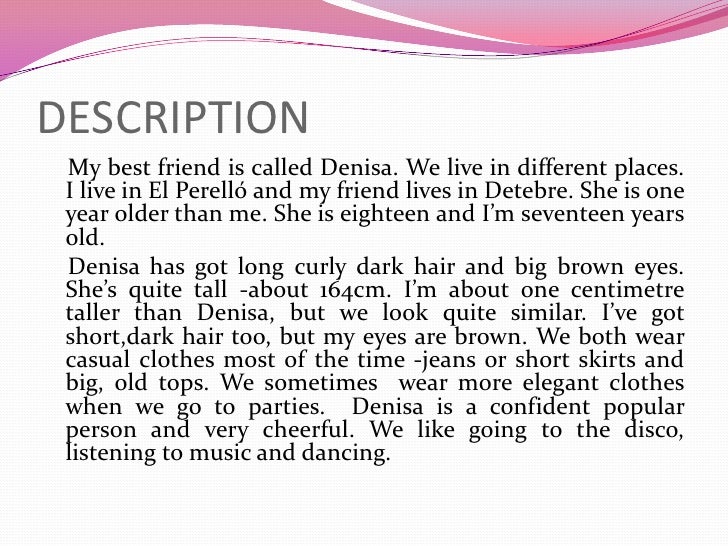 DESCRIPTION

My best friend is called Denisa. We live in different places. I live in El Perelló and my friend lives in Detebre. She is one year older than me. She is eighteen and I'm seventeen years old.

Denisa has got long curly dark hair and big brown eyes. She's quite tall -about 164cm. I'm about one centimetre taller than Denisa, but we look quite similar. I've got short,dark hair too, but my eyes are brown. We both wear casual clothes most of the time -jeans or short skirts and big, old tops. We sometimes wear more elegant clothes when we go to parties. Denisa is a confident popular person and very cheerful. We like going to the disco, listening to music and dancing.